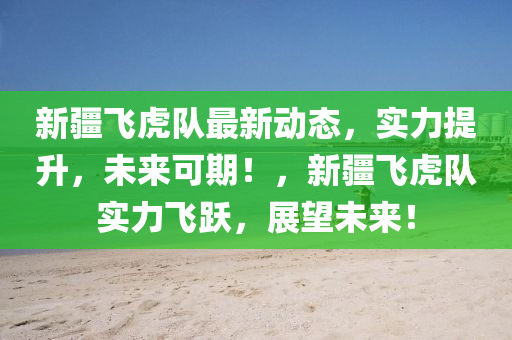 新疆飞虎队最新动态，实力提升，未来可期！，新疆飞虎队实力飞跃，展望未来！